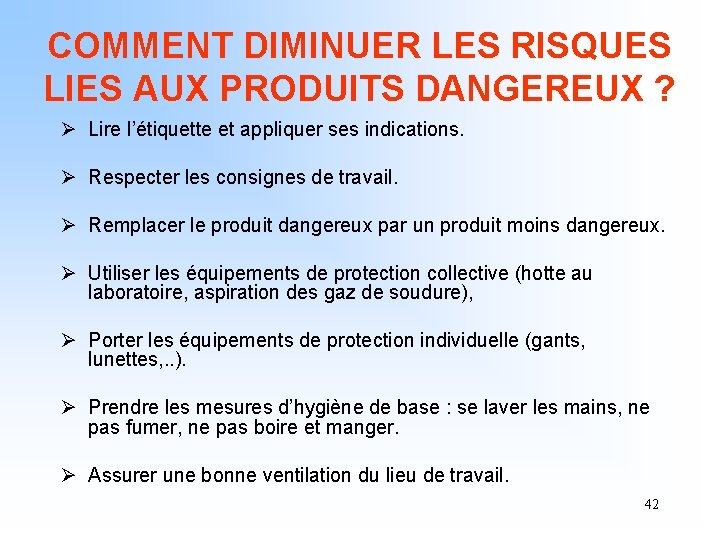 COMMENT DIMINUER LES RISQUES LIES AUX PRODUITS DANGEREUX ?

➢ Lire l'étiquette et appliquer ses indications.

➢ Respecter les consignes de travail.

➢ Remplacer le produit dangereux par un produit moins dangereux.

➢ Utiliser les équipements de protection collective (hotte au laboratoire, aspiration des gaz de soudure),

➢ Porter les équipements de protection individuelle (gants, lunettes,..).

➢ Prendre les mesures d'hygiène de base : se laver les mains, ne pas fumer, ne pas boire et manger.

➢ Assurer une bonne ventilation du lieu de travail.

42